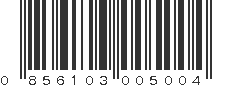 0 856103 005004